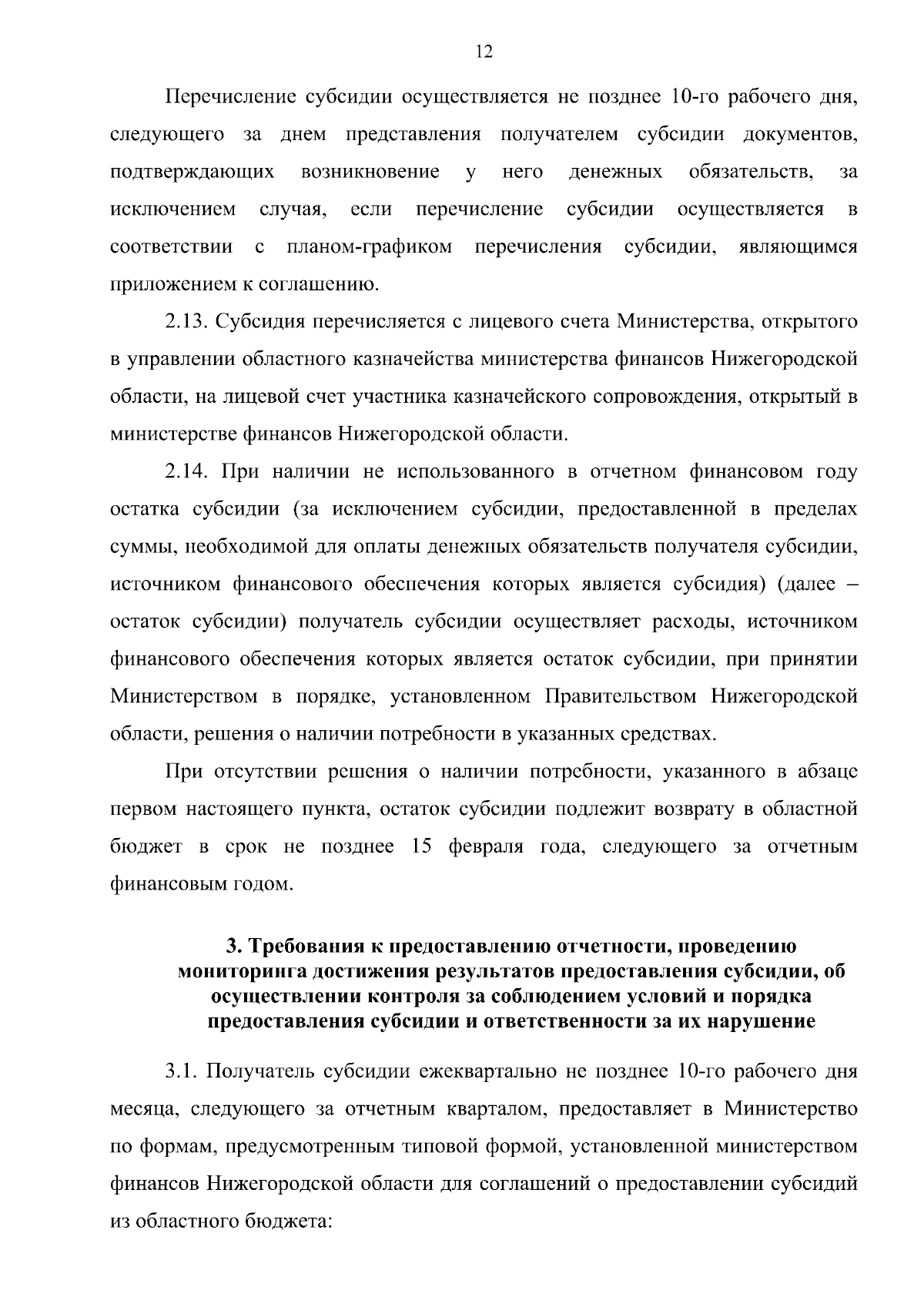 12

Перечисление субсидии осуществляется не позднее 10-го рабочего дня, следующего за днем представления получателем субсидии документов, подтверждающих возникновение у него денежных обязательств, за исключением случая, если перечисление субсидии осуществляется в соответствии с планом-графиком перечисления субсидии, являющимся приложением к соглашению.

2.13. Субсидия перечисляется с лицевого счета Министерства, открытого в управлении областного казначейства министерства финансов Нижегородской области, на лицевой счет участника казначейского сопровождения, открытый в министерстве финансов Нижегородской области.

2.14. При наличии не использованного в отчетном финансовом году остатка субсидии (за исключением субсидии, предоставленной в пределах суммы, необходимой для оплаты денежных обязательств получателя субсидии, источником финансового обеспечения которых является субсидия) (далее – остаток субсидии) получатель субсидии осуществляет расходы, источником финансового обеспечения которых является остаток субсидии, при принятии Министерством в порядке, установленном Правительством Нижегородской области, решения о наличии потребности в указанных средствах.

При отсутствии решения о наличии потребности, указанного в абзаце первом настоящего пункта, остаток субсидии подлежит возврату в областной бюджет в срок не позднее 15 февраля года, следующего за отчетным финансовым годом.

3. Требования к предоставлению отчетности, проведению мониторинга достижения результатов предоставления субсидии, об осуществлении контроля за соблюдением условий и порядка предоставления субсидии и ответственности за их нарушение

3.1. Получатель субсидии ежеквартально не позднее 10-го рабочего дня месяца, следующего за отчетным кварталом, предоставляет в Министерство по формам, предусмотренным типовой формой, установленной министерством финансов Нижегородской области для соглашений о предоставлении субсидий из областного бюджета: